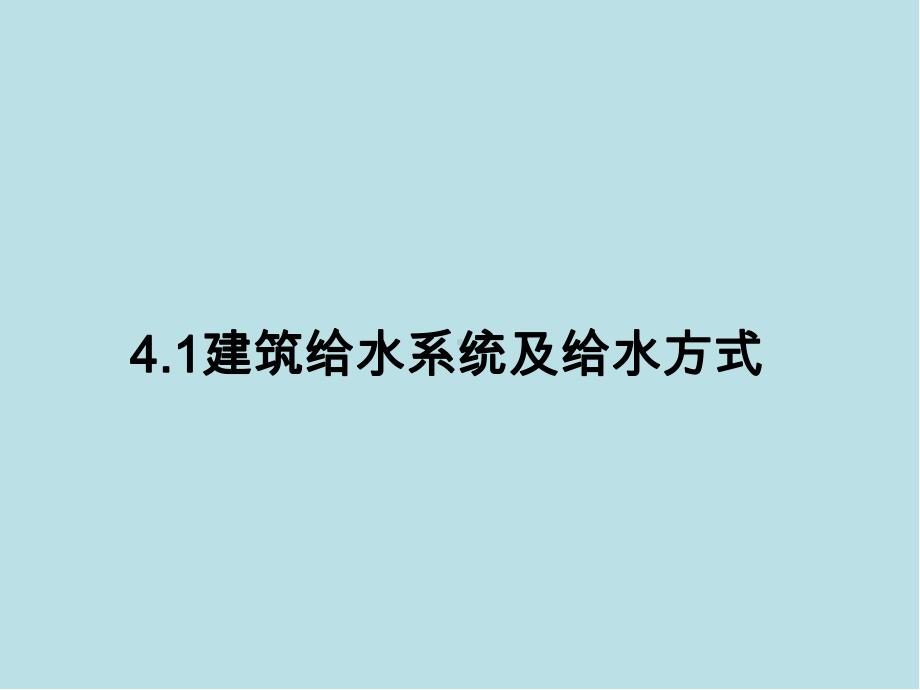 4.1建筑给水系统及给水方式